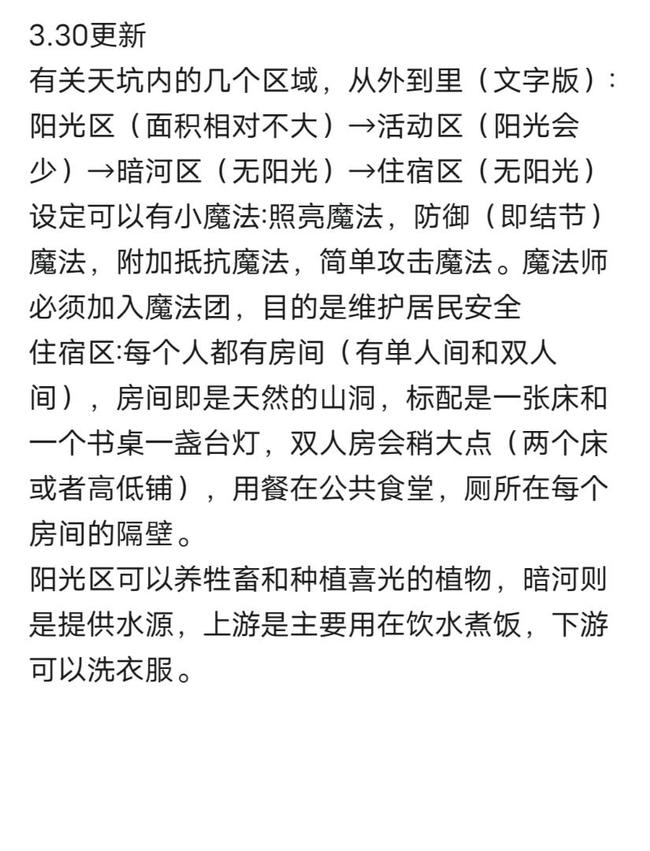 3.30更新
有关天坑内的几个区域，从外到里（文字版）：阳光区（面积相对不大）→活动区（阳光会少）→暗河区（无阳光）→住宿区（无阳光）
设定可以有小魔法:照亮魔法，防御（即结节）魔法，附加抵抗魔法，简单攻击魔法。魔法师必须加入魔法团，目的是维护居民安全
住宿区:每个人都有房间（有单人间和双人间），房间即是天然的山洞，标配是一张床和一个书桌一盏台灯，双人房会稍大点（两个床或者高低铺），用餐在公共食堂，厕所在每个房间的隔壁。
阳光区可以养牲畜和种植喜光的植物，暗河则是提供水源，上游是主要用在饮水煮饭，下游可以洗衣服。